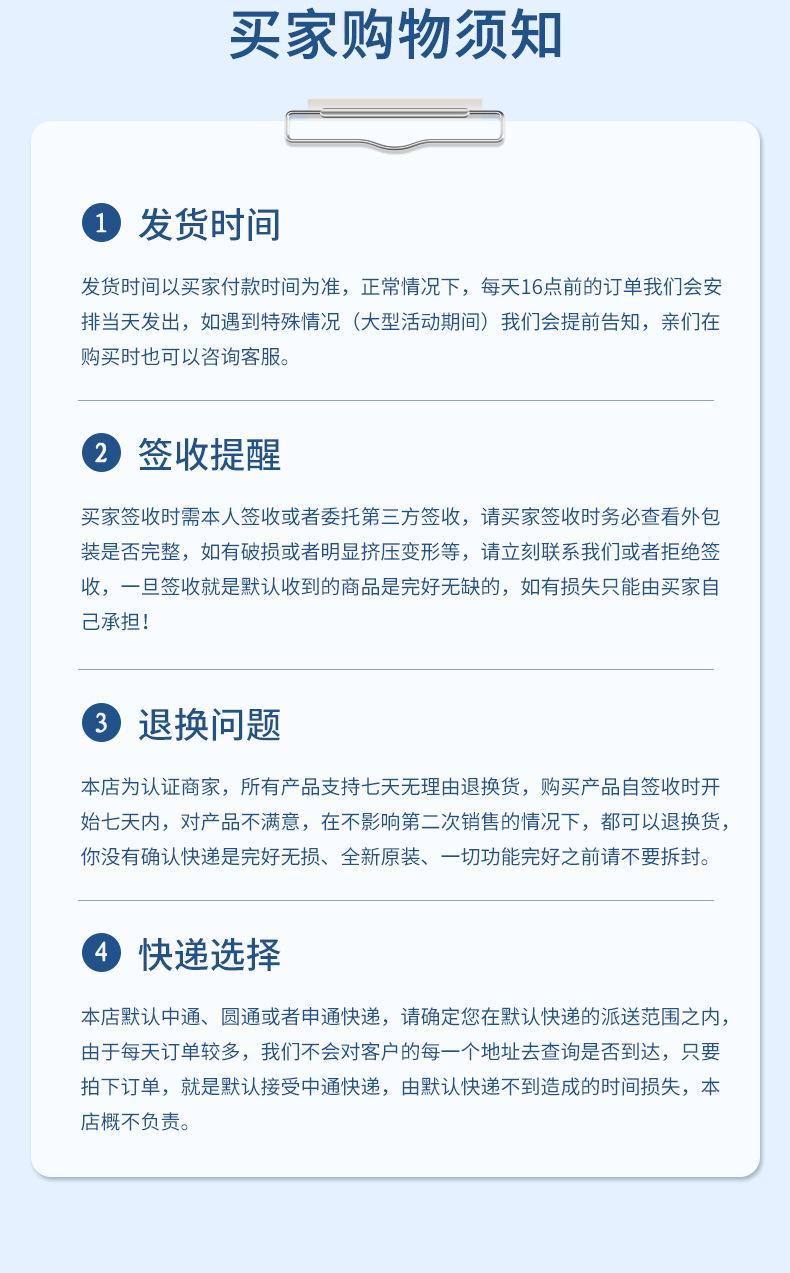 买家购物须知

1 发货时间

发货时间以买家付款时间为准，正常情况下，每天16点前的订单我们会安排当天发出，如遇到特殊情况（大型活动期间）我们会提前告知，亲们在购买时也可以咨询客服。

2 签收提醒

买家签收时需本人签收或者委托第三方签收，请买家签收时务必查看外包装是否完整，如有破损或者明显挤压变形等，请立刻联系我们或者拒绝签收，一旦签收就是默认收到的商品是完好无缺的，如有损失只能由买家自己承担！

3 退换问题

本店为认证商家，所有产品支持七天无理由退换货，购买产品自签收时开始七天内，对产品不满意，在不影响第二次销售的情况下，都可以退换货，你没有确认快递是完好无损、全新原装、一切功能完好之前请不要拆封。

4 快递选择

本店默认中通、圆通或者申通快递，请确定您在默认快递的派送范围之内，由于每天订单较多，我们不会对客户的每一个地址去查询是否到达，只要拍下订单，就是默认接受中通快递，由默认快递不到造成的时间损失，本店概不负责。